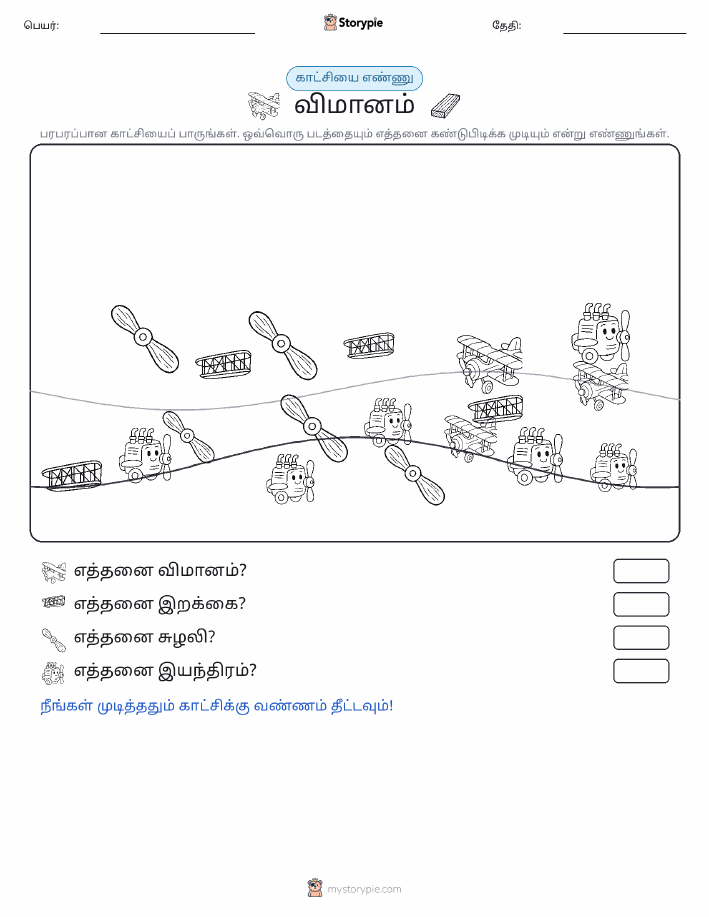 பெயர்:
Storypie
தேதி:

காட்சியை எண்ணு
விமானம்
பரபரப்பான காட்சியைப் பாருங்கள். ஒவ்வொரு படத்தையும் எத்தனை கண்டுபிடிக்க முடியும் என்று எண்ணுங்கள்.

எத்தனை விமானம்?
எத்தனை இறக்கை?
எத்தனை சுழலி?
எத்தனை இயந்திரம்?

நீங்கள் முடித்ததும் காட்சிக்கு வண்ணம் தீட்டவும்!

mystorypie.com